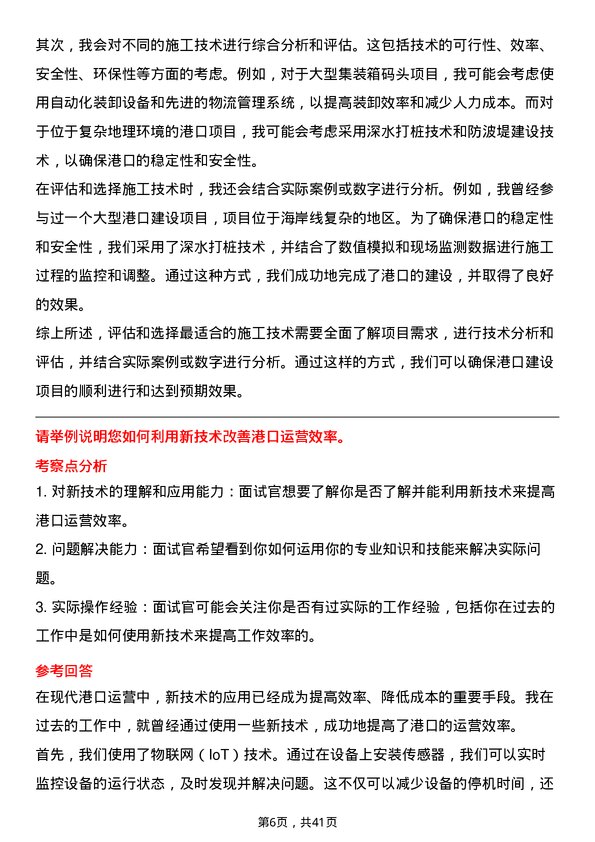 其次，我会对不同的施工技术进行综合分析和评估。这包括技术的可行性、效率、安全性、环保性等方面的考虑。例如，对于大型集装箱码头项目，我可能会考虑使用自动化装卸设备和先进的物流管理系统，以提高装卸效率和减少人力成本。而对于位于复杂地理环境的港口项目，我可能会考虑采用深水打桩技术和防波堤建设技术，以确保港口的稳定性和安全性。

在评估和选择施工技术时，我还会结合实际案例或数字进行分析。例如，我曾经参与过一个大型港口建设项目，项目位于海岸线复杂的地区。为了确保港口的稳定性和安全性，我们采用了深水打桩技术，并结合了数值模拟和现场监测数据进行施工过程的监控和调整。通过这种方式，我们成功地完成了港口的建设，并取得了良好的效果。

综上所述，评估和选择最适合的施工技术需要全面了解项目需求，进行技术分析和评估，并结合实际案例或数字进行分析。通过这样的方式，我们可以确保港口建设项目的顺利进行和达到预期效果。

请举例说明您如何利用新技术改善港口运营效率。

考察点分析

1. 对新技术的理解和应用能力：面试官想要了解你是否了解并能利用新技术来提高港口运营效率。

2. 问题解决能力：面试官希望看到你如何运用你的专业知识和技能来解决实际问题。

3. 实际操作经验：面试官可能会关注你是否有过实际的工作经验，包括你在过去的工作中是如何使用新技术来提高工作效率的。

参考回答

在现代港口运营中，新技术的应用已经成为提高效率、降低成本的重要手段。我在过去的工作中，就曾经通过使用一些新技术，成功地提高了港口的运营效率。

首先，我们使用了物联网（IoT）技术。通过在设备上安装传感器，我们可以实时监控设备的运行状态，及时发现并解决问题。这不仅可以减少设备的停机时间，还

第6页，共41页